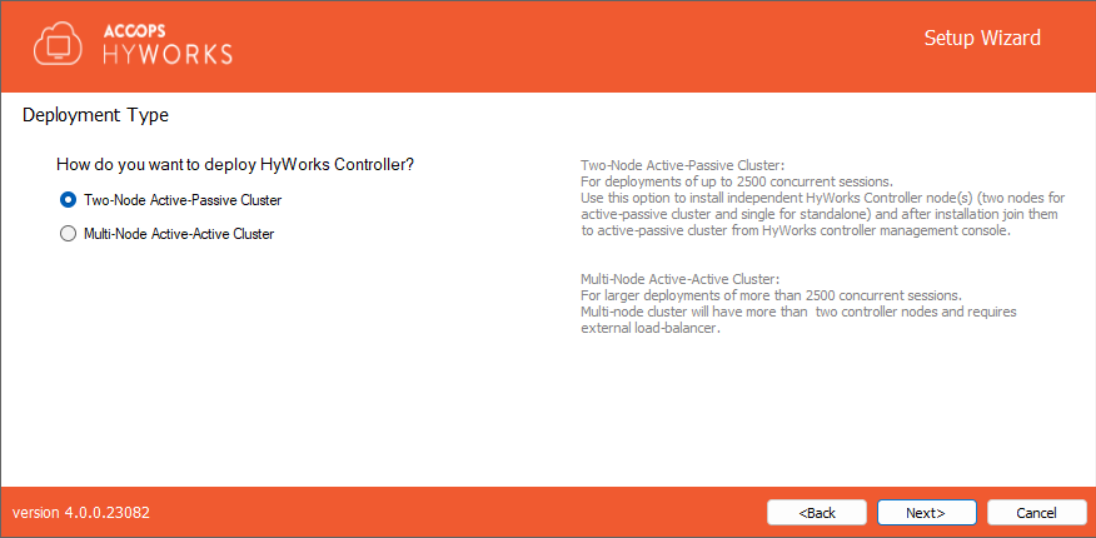 ACCOPS
HYWORKS

Setup Wizard

Deployment Type

How do you want to deploy HyWorks Controller?

Two-Node Active-Passive Cluster

Multi-Node Active-Active Cluster

Two-Node Active-Passive Cluster:
For deployments of up to 2500 concurrent sessions.
Use this option to install independent HyWorks Controller node(s) (two nodes for active-passive cluster and single for standalone) and after installation join them to active-passive cluster from HyWorks controller management console.

Multi-Node Active-Active Cluster:
For larger deployments of more than 2500 concurrent sessions.
Multi-node cluster will have more than two controller nodes and requires external load-balancer.

version 4.0.0.23082

<Back

Next>

Cancel